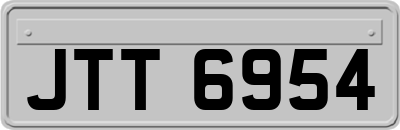 JTT 6954